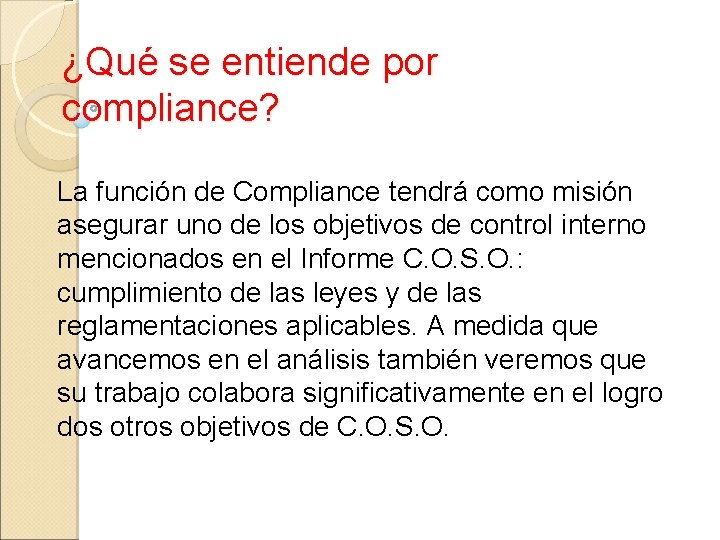 ¿Qué se entiende por compliance?

La función de Compliance tendrá como misión asegurar uno de los objetivos de control interno mencionados en el Informe C.O.S.O.: cumplimiento de las leyes y de las reglamentaciones aplicables. A medida que avancemos en el análisis también veremos que su trabajo colabora significativamente en el logro dos otros objetivos de C.O.S.O.